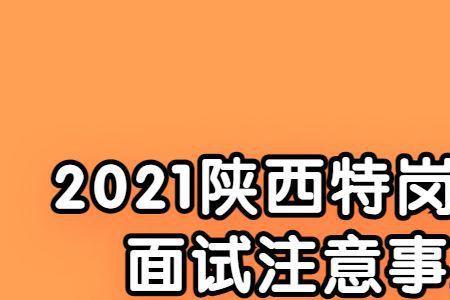 2021陕西特岗
面试注意事